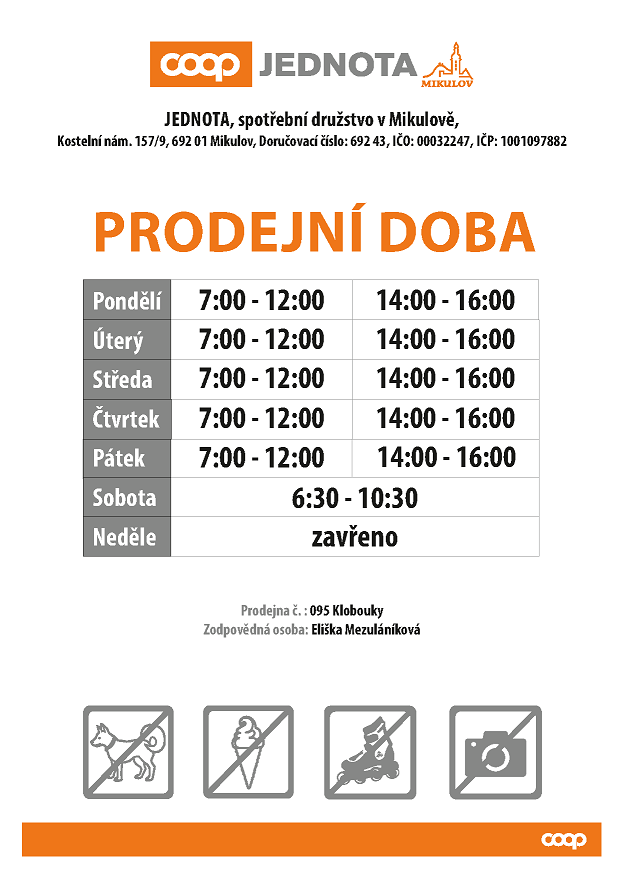 coop JEDNOTA MIKULOV

JEDNOTA, spotřební družstvo v Mikulově,
Kostelní nám. 157/9, 692 01 Mikulov, Doručovací číslo: 692 43, IČO: 00032247, IČP: 1001097882

PRODEJNÍ DOBA

| Pondělí | 7:00 - 12:00 | 14:00 - 16:00 |
|---|---|---|
| Úterý | 7:00 - 12:00 | 14:00 - 16:00 |
| Středa | 7:00 - 12:00 | 14:00 - 16:00 |
| Čtvrtek | 7:00 - 12:00 | 14:00 - 16:00 |
| Pátek | 7:00 - 12:00 | 14:00 - 16:00 |
| Sobota | 6:30 - 10:30 | |
| Neděle | zavřeno | |

Prodejna č. : 095 Klobouky
Zodpovědná osoba: Eliška Mezuláníková

coop